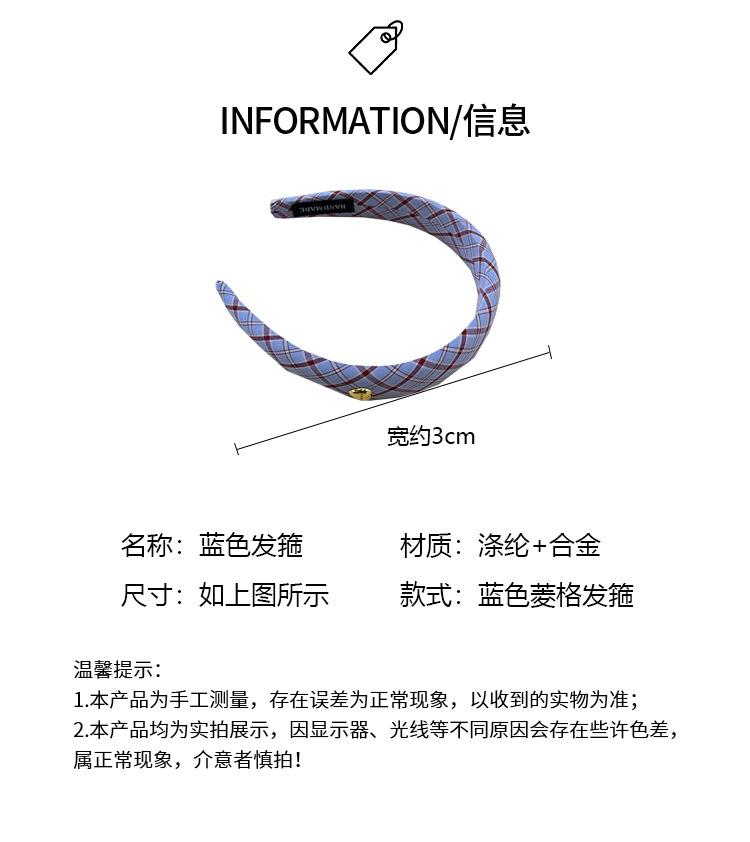 INFORMATION/信息

宽约3cm

名称：蓝色发箍 材质：涤纶+合金

尺寸：如上图所示 款式：蓝色菱格发箍

温馨提示：
1.本产品为手工测量，存在误差为正常现象，以收到的实物为准；
2.本产品均为实拍展示，因显示器、光线等不同原因会存在些许色差，属正常现象，介意者慎拍！